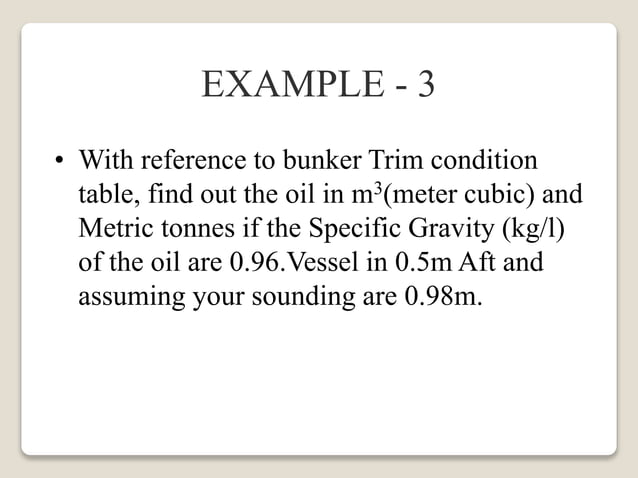 EXAMPLE - 3

• With reference to bunker Trim condition table, find out the oil in $m^3$(meter cubic) and Metric tonnes if the Specific Gravity (kg/l) of the oil are 0.96.Vessel in 0.5m Aft and assuming your sounding are 0.98m.